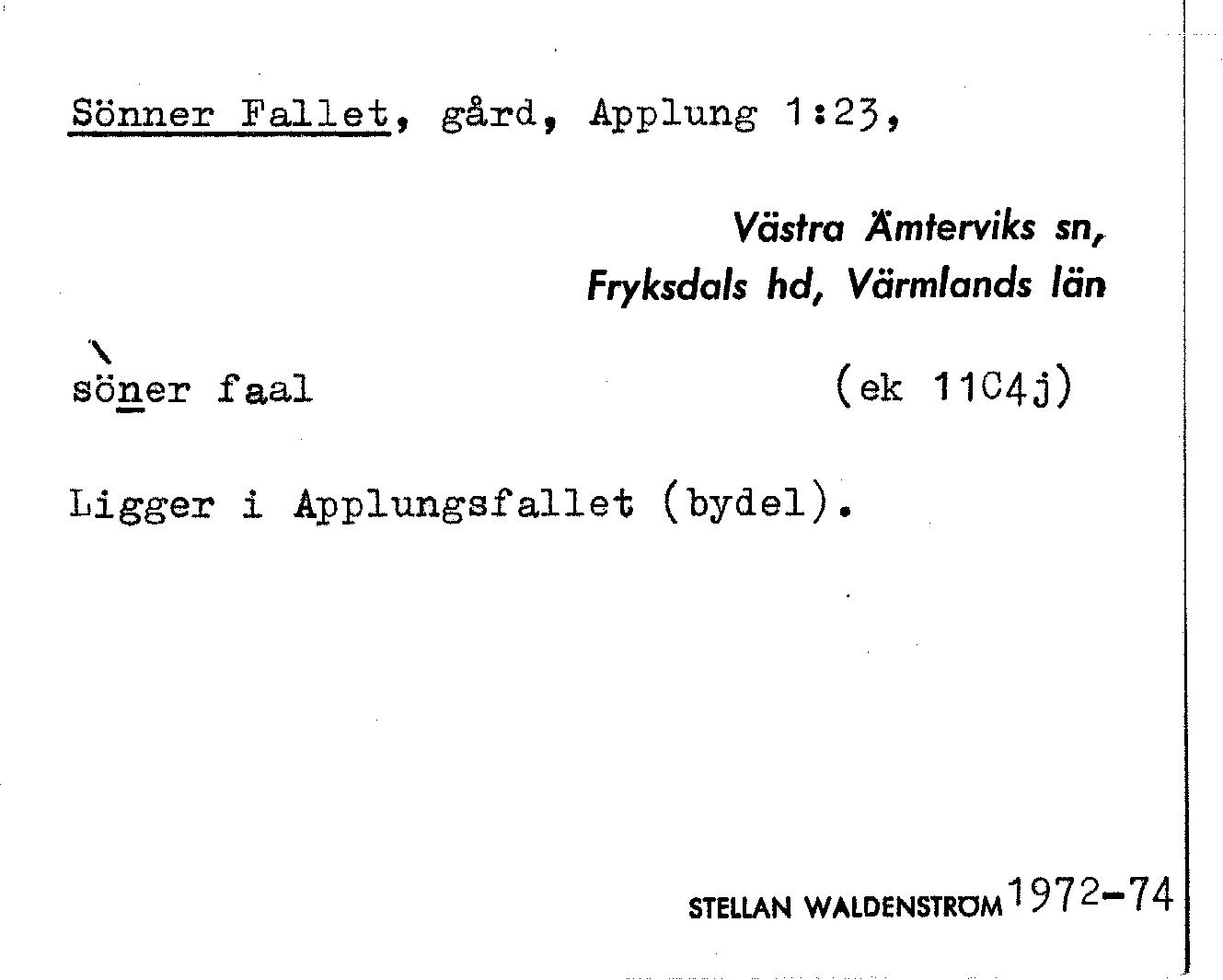 Sönner Fallet, gård, Applung 1:23,

Västra Ämterviks sn,
Fryksdals hd, Värmlands län

söner faal (ek 11C4j)

Ligger i Applungsfallet (bydel).

STELLAN WALDENSTRÖM 1972-74